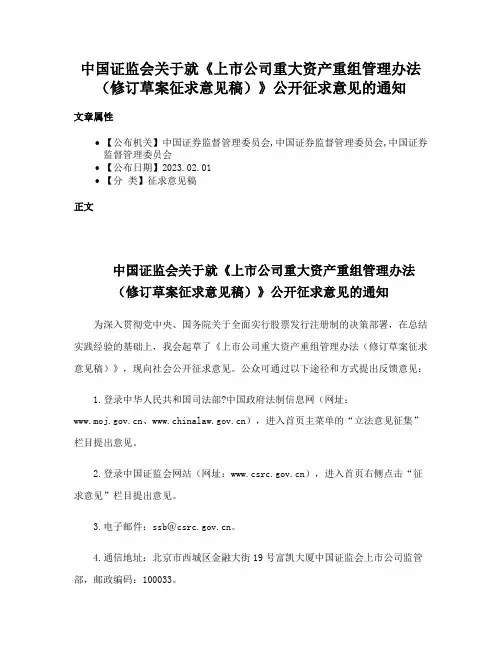 中国证监会关于就《上市公司重大资产重组管理办法（修订草案征求意见稿）》公开征求意见的通知

文章属性

• 【公布机关】中国证券监督管理委员会,中国证券监督管理委员会,中国证券监督管理委员会
• 【公布日期】2023.02.01
• 【分 类】征求意见稿

正文

中国证监会关于就《上市公司重大资产重组管理办法（修订草案征求意见稿）》公开征求意见的通知

为深入贯彻党中央、国务院关于全面实行股票发行注册制的决策部署，在总结实践经验的基础上，我会起草了《上市公司重大资产重组管理办法（修订草案征求意见稿）》，现向社会公开征求意见。公众可通过以下途径和方式提出反馈意见：

1.登录中华人民共和国司法部?中国政府法制信息网（网址：www.moj.gov.cn、www.chinalaw.gov.cn），进入首页主菜单的“立法意见征集”栏目提出意见。

2.登录中国证监会网站（网址：www.csrc.gov.cn），进入首页右侧点击“征求意见”栏目提出意见。

3.电子邮件：ssb@csrc.gov.cn。

4.通信地址：北京市西城区金融大街19号富凯大厦中国证监会上市公司监管部，邮政编码：100033。